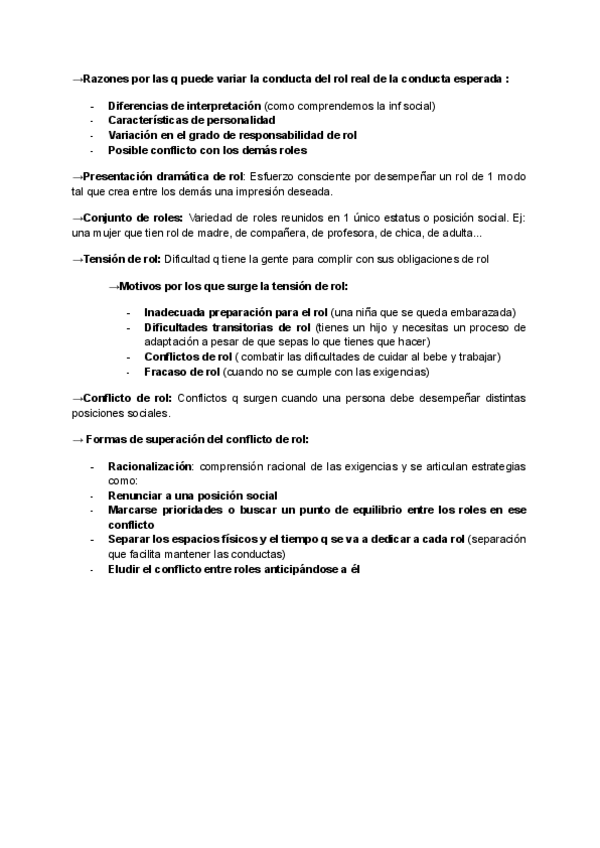 →Razones por las q puede variar la conducta del rol real de la conducta esperada :

- Diferencias de interpretación (como comprendemos la inf social)
- Características de personalidad
- Variación en el grado de responsabilidad de rol
- Posible conflicto con los demás roles

→Presentación dramática de rol: Esfuerzo consciente por desempeñar un rol de 1 modo tal que crea entre los demás una impresión deseada.

→Conjunto de roles: Variedad de roles reunidos en 1 único estatus o posición social. Ej: una mujer que tien rol de madre, de compañera, de profesora, de chica, de adulta...

→Tensión de rol: Dificultad q tiene la gente para complir con sus obligaciones de rol

→Motivos por los que surge la tensión de rol:

- Inadecuada preparación para el rol (una niña que se queda embarazada)
- Dificultades transitorias de rol (tienes un hijo y necesitas un proceso de adaptación a pesar de que sepas lo que tienes que hacer)
- Conflictos de rol ( combatir las dificultades de cuidar al bebe y trabajar)
- Fracaso de rol (cuando no se cumple con las exigencias)

→Conflicto de rol: Conflictos q surgen cuando una persona debe desempeñar distintas posiciones sociales.

→ Formas de superación del conflicto de rol:

- Racionalización: comprensión racional de las exigencias y se articulan estrategias como:
- Renunciar a una posición social
- Marcarse prioridades o buscar un punto de equilibrio entre los roles en ese conflicto
- Separar los espacios físicos y el tiempo q se va a dedicar a cada rol (separación que facilita mantener las conductas)
- Eludir el conflicto entre roles anticipándose a él